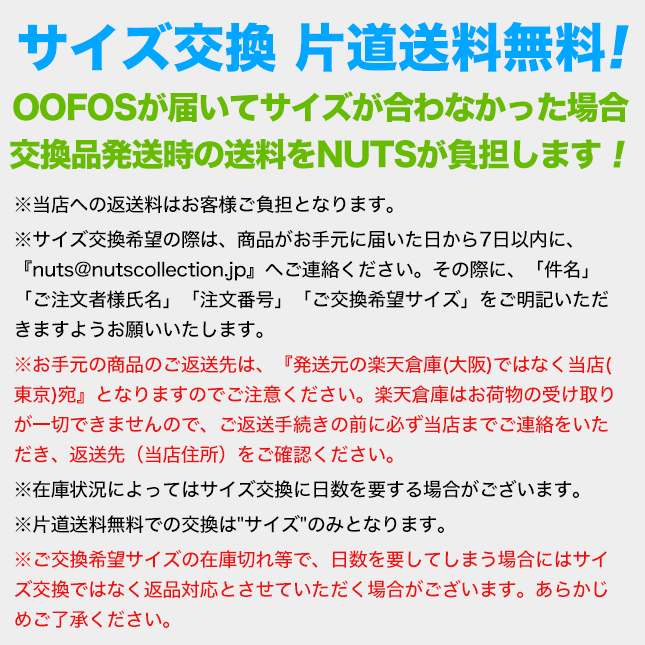 サイズ交換 片道送料無料!

OOFOSが届いてサイズが合わなかった場合
交換品発送時の送料をNUTSが負担します!

※当店への返送料はお客様ご負担となります。

※サイズ交換希望の際は、商品がお手元に届いた日から7日以内に、『nuts@nutscollection.jp』へご連絡ください。その際に、「件名」「ご注文者様氏名」「注文番号」「ご交換希望サイズ」をご明記いただきますようお願いいたします。

※お手元の商品のご返送先は、『発送元の楽天倉庫(大阪)ではなく当店(東京)宛』となりますのでご注意ください。楽天倉庫はお荷物の受け取りが一切できませんので、ご返送手続きの前に必ず当店までご連絡をいただき、返送先(当店住所)をご確認ください。

※在庫状況によってはサイズ交換に日数を要する場合がございます。

※片道送料無料での交換は"サイズ"のみとなります。

※ご交換希望サイズの在庫切れ等で、日数を要してしまう場合にはサイズ交換ではなく返品対応とさせていただく場合がございます。あらかじめご了承ください。